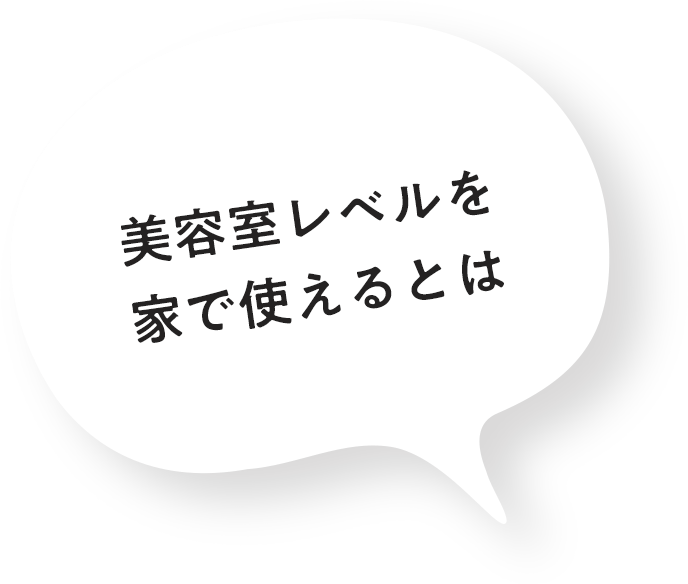 美容室レベルを
家で使えるとは